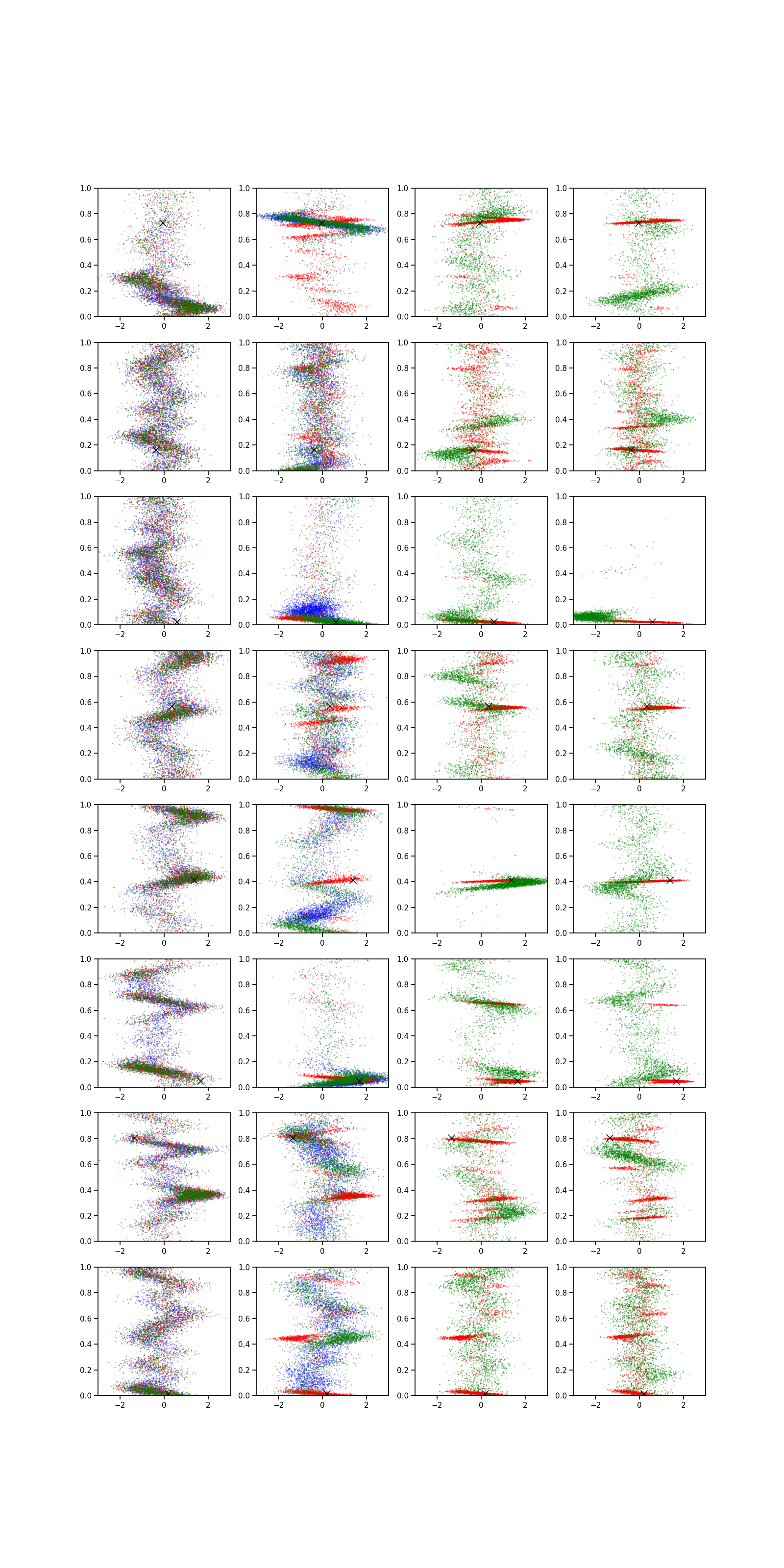 1.0
0.8
0.6
0.4
0.2
0.0
−2
0
2